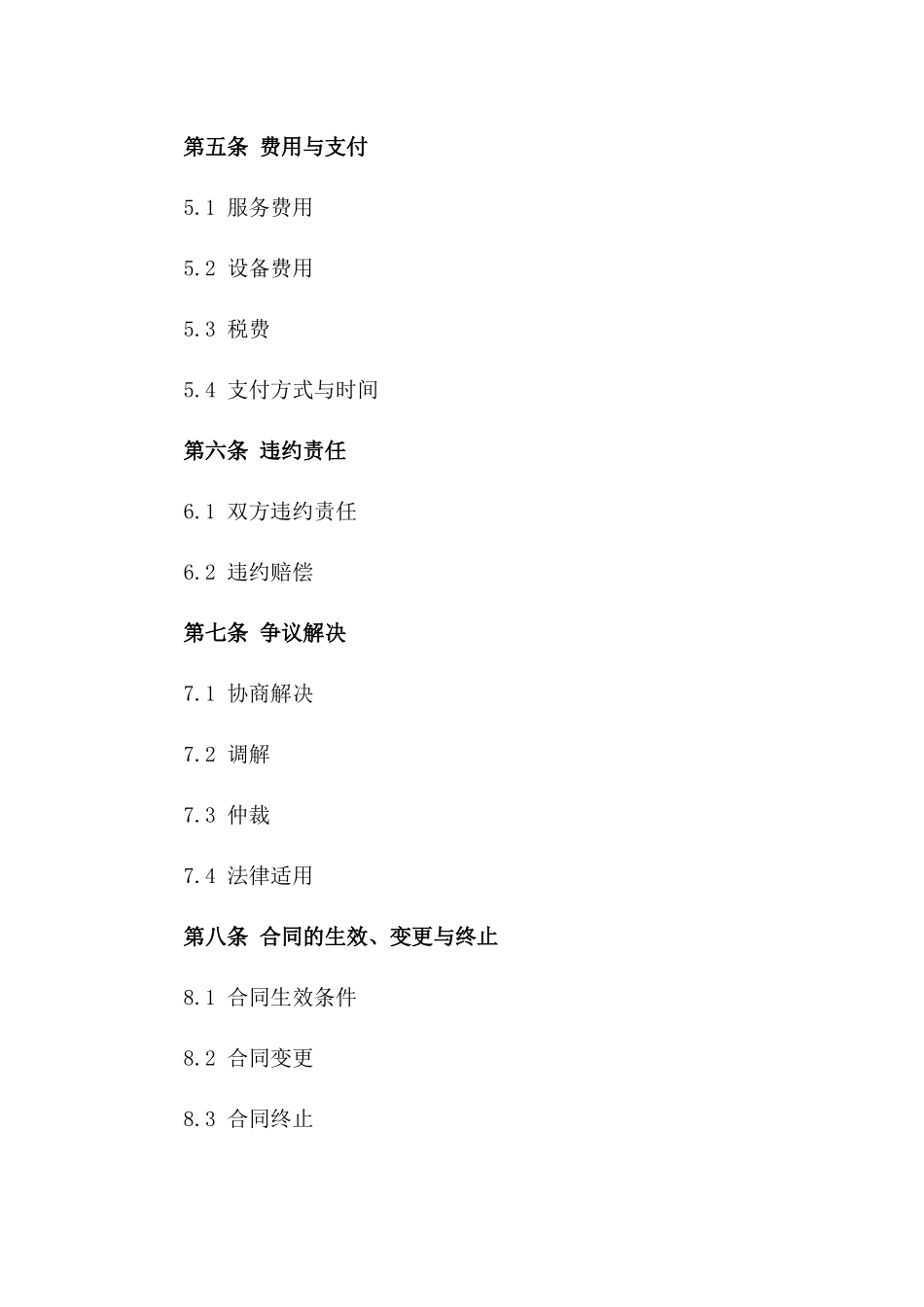 第五条 费用与支付

5.1 服务费用

5.2 设备费用

5.3 税费

5.4 支付方式与时间

第六条 违约责任

6.1 双方违约责任

6.2 违约赔偿

第七条 争议解决

7.1 协商解决

7.2 调解

7.3 仲裁

7.4 法律适用

第八条 合同的生效、变更与终止

8.1 合同生效条件

8.2 合同变更

8.3 合同终止